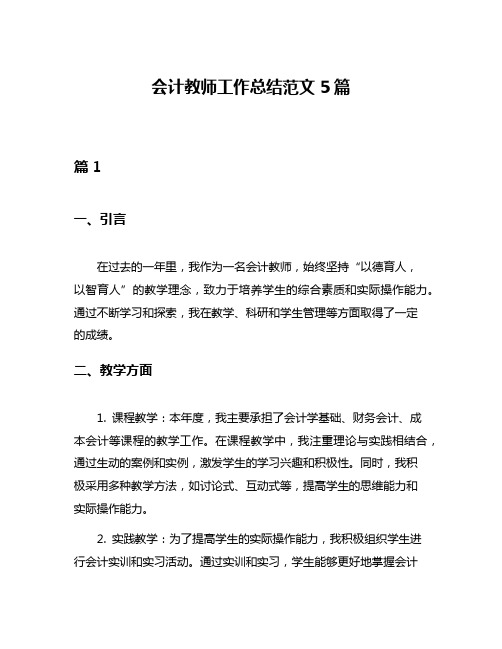 会计教师工作总结范文 5 篇

篇 1

一、引言

在过去的一年里，我作为一名会计教师，始终坚持“以德育人，以智育人”的教学理念，致力于培养学生的综合素质和实际操作能力。通过不断学习和探索，我在教学、科研和学生管理等方面取得了一定的成绩。

二、教学方面

1. 课程教学：本年度，我主要承担了会计学基础、财务会计、成本会计等课程的教学工作。在课程教学中，我注重理论与实践相结合，通过生动的案例和实例，激发学生的学习兴趣和积极性。同时，我积极采用多种教学方法，如讨论式、互动式等，提高学生的思维能力和实际操作能力。

2. 实践教学：为了提高学生的实际操作能力，我积极组织学生进行会计实训和实习活动。通过实训和实习，学生能够更好地掌握会计